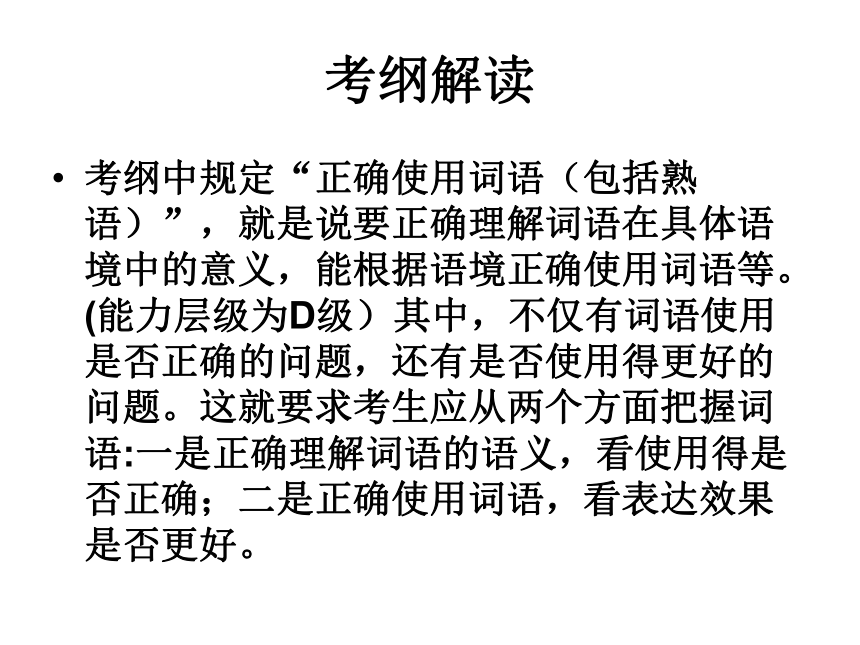 考纲解读

• 考纲中规定“正确使用词语（包括熟语）”，就是说要正确理解词语在具体语境中的意义，能根据语境正确使用词语等。(能力层级为D级）其中，不仅有词语使用是否正确的问题，还有是否使用得更好的问题。这就要求考生应从两个方面把握词语:一是正确理解词语的语义，看使用得是否正确；二是正确使用词语，看表达效果是否更好。